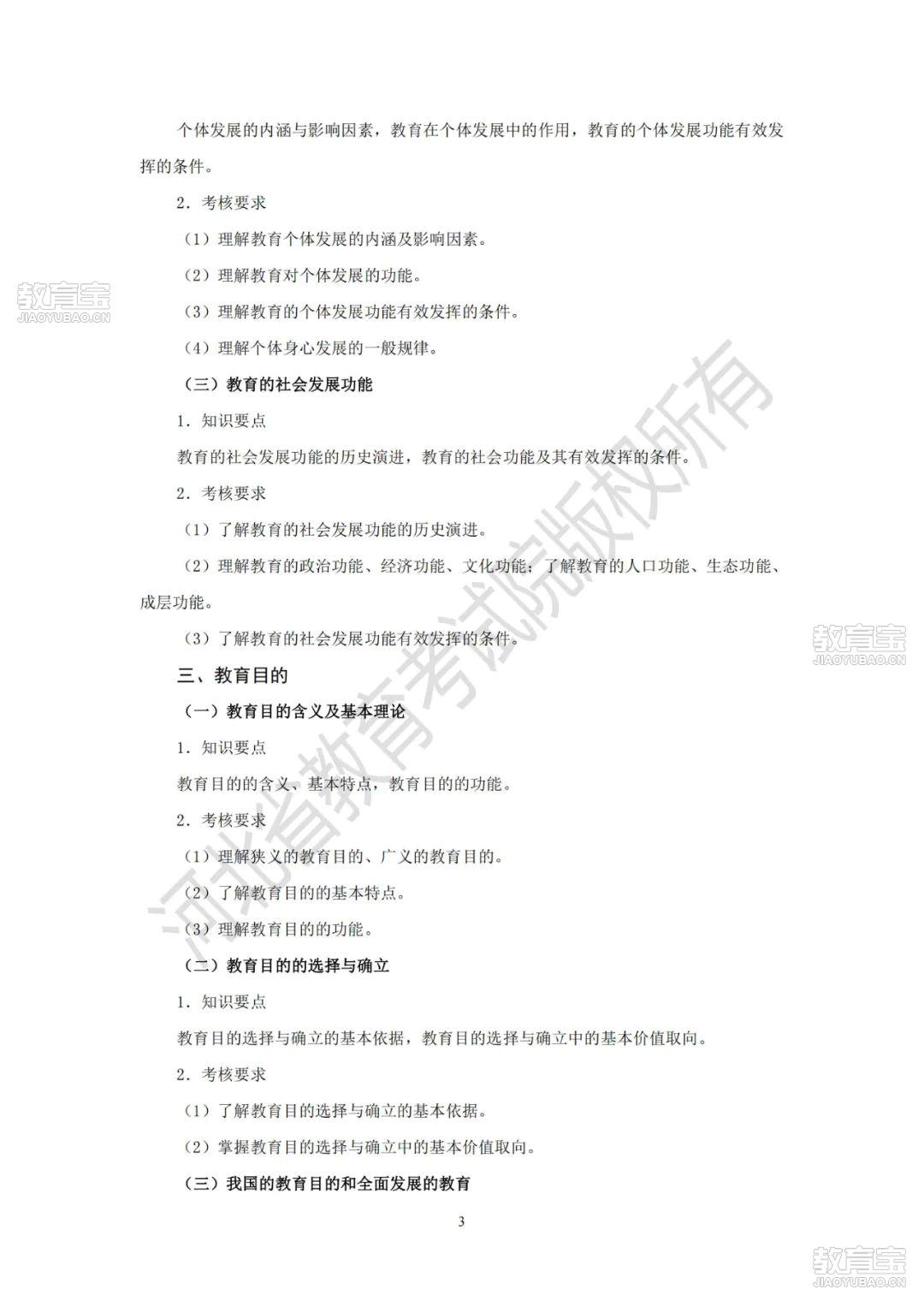 个体发展的内涵与影响因素，教育在个体发展中的作用，教育的个体发展功能有效发挥的条件。

2．考核要求

（1）理解教育个体发展的内涵及影响因素。

（2）理解教育对个体发展的功能。

（3）理解教育的个体发展功能有效发挥的条件。

（4）理解个体身心发展的一般规律。

（三）教育的社会发展功能

1．知识要点

教育的社会发展功能的历史演进，教育的社会功能及其有效发挥的条件。

2．考核要求

（1）了解教育的社会发展功能的历史演进。

（2）理解教育的政治功能、经济功能、文化功能；了解教育的人口功能、生态功能、成层功能。

（3）了解教育的社会发展功能有效发挥的条件。

三、教育目的

（一）教育目的含义及基本理论

1．知识要点

教育目的的含义、基本特点，教育目的的功能。

2．考核要求

（1）理解狭义的教育目的、广义的教育目的。

（2）了解教育目的的基本特点。

（3）理解教育目的的功能。

（二）教育目的的选择与确立

1．知识要点

教育目的选择与确立的基本依据，教育目的选择与确立中的基本价值取向。

2．考核要求

（1）了解教育目的选择与确立的基本依据。

（2）掌握教育目的选择与确立中的基本价值取向。

（三）我国的教育目的和全面发展的教育

3

河北省教育考试院版权所有

教育宝
JIAOYUBAO.CN

教育宝
JIAOYUBAO.CN

教育宝
JIAOYUBAO.CN